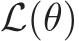 $\mathcal{L}(\theta)$